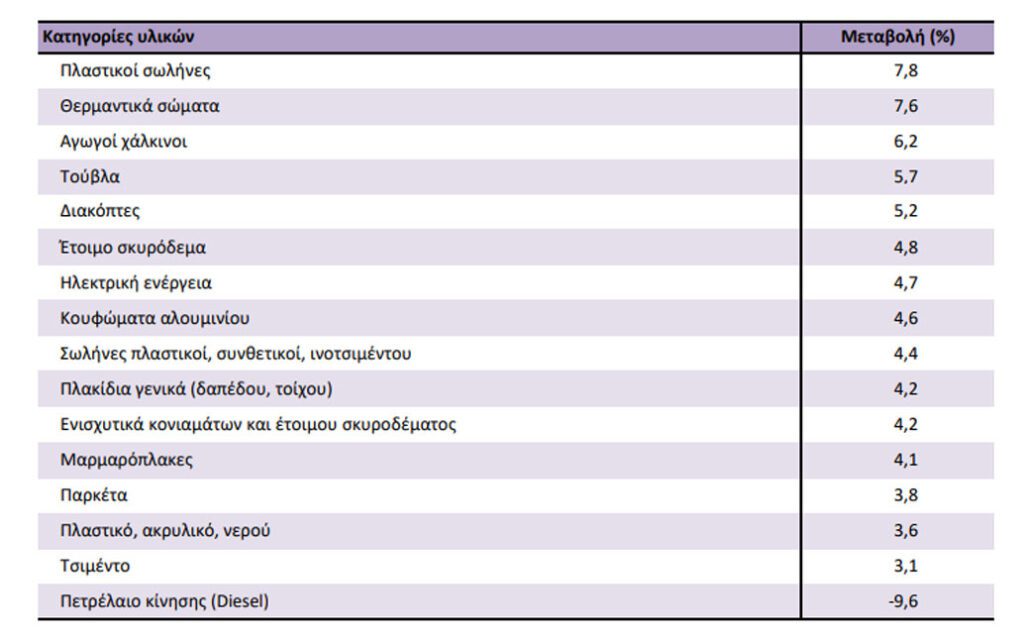 | Κατηγορίες υλικών | Μεταβολή (%) |
|---|---|
| Πλαστικοί σωλήνες | 7,8 |
| Θερμαντικά σώματα | 7,6 |
| Αγωγοί χάλκινοι | 6,2 |
| Τούβλα | 5,7 |
| Διακόπτες | 5,2 |
| Έτοιμο σκυρόδεμα | 4,8 |
| Ηλεκτρική ενέργεια | 4,7 |
| Κουφώματα αλουμινίου | 4,6 |
| Σωλήνες πλαστικοί, συνθετικοί, ινοτσιμέντου | 4,4 |
| Πλακίδια γενικά (δαπέδου, τοίχου) | 4,2 |
| Ενισχυτικά κονιαμάτων και έτοιμου σκυροδέματος | 4,2 |
| Μαρμαρόπλακες | 4,1 |
| Παρκέτα | 3,8 |
| Πλαστικό, ακρυλικό, νερού | 3,6 |
| Τσιμέντο | 3,1 |
| Πετρέλαιο κίνησης (Diesel) | -9,6 |